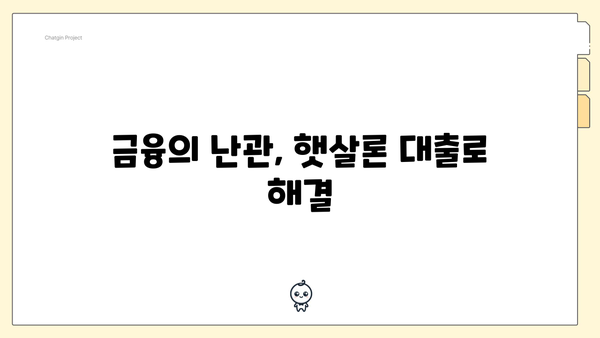 Chatgin Project

금융의 난관, 햇살론 대출로 해결